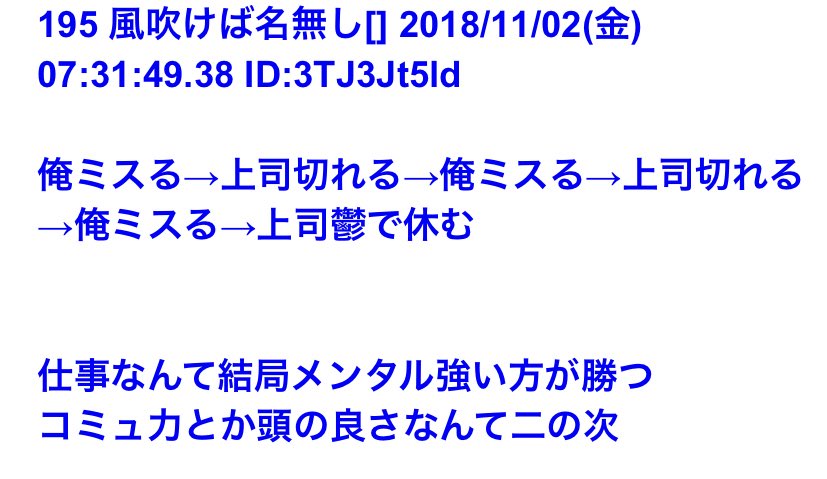 195 風吹けば名無し[] 2018/11/02(金) 07:31:49.38 ID:3TJ3Jt5ld

俺ミスる→上司切れる→俺ミスる→上司切れる→俺ミスる→上司鬱で休む

仕事なんて結局メンタル強い方が勝つ
コミュ力とか頭の良さなんて二の次